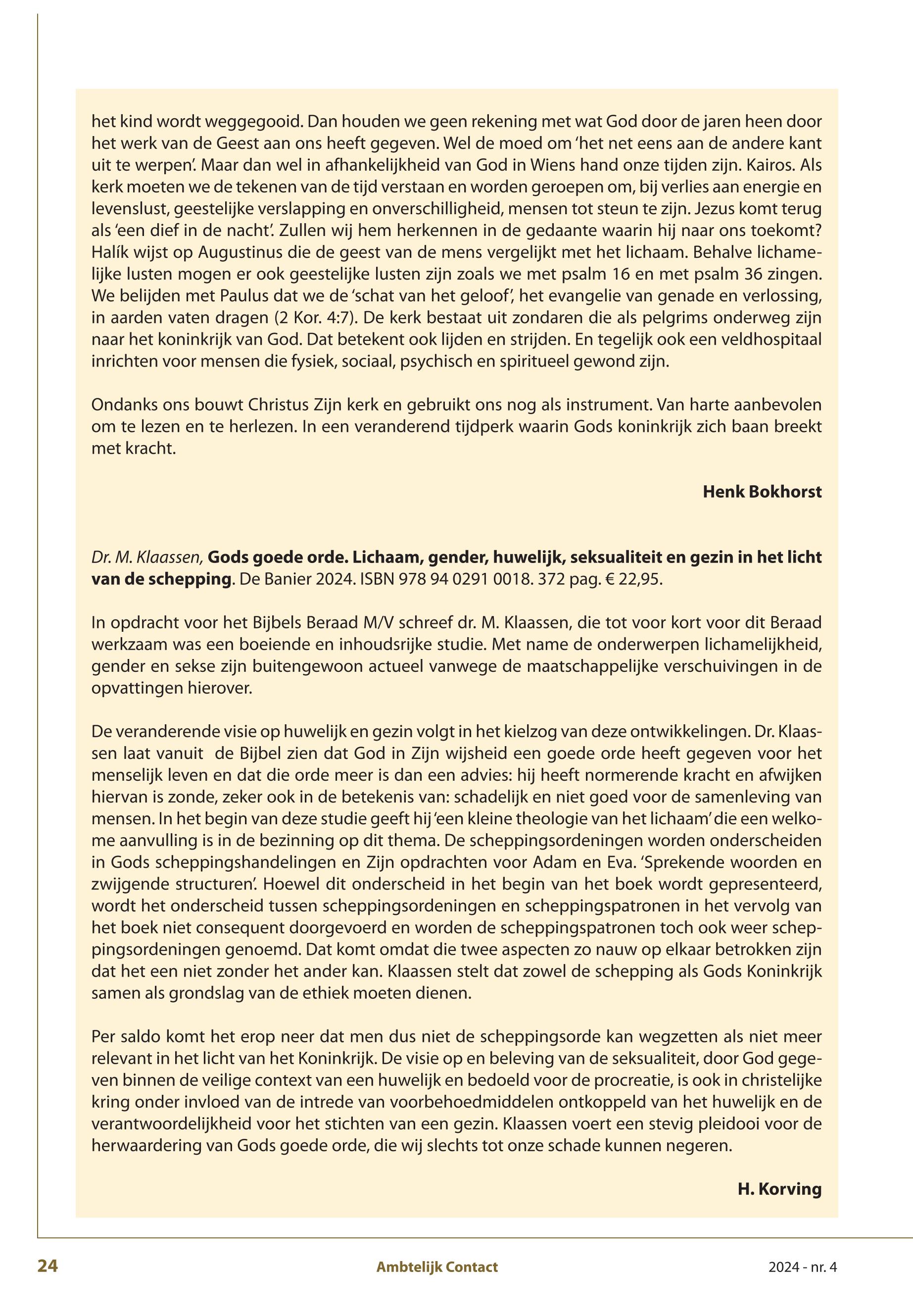 het kind wordt weggegooid. Dan houden we geen rekening met wat God door de jaren heen door het werk van de Geest aan ons heeft gegeven. Wel de moed om 'het net eens aan de andere kant uit te werpen'. Maar dan wel in afhankelijkheid van God in Wiens hand onze tijden zijn. Kairos. Als kerk moeten we de tekenen van de tijd verstaan en worden geroepen om, bij verlies aan energie en levenslust, geestelijke verslapping en onverschilligheid, mensen tot steun te zijn. Jezus komt terug als 'een dief in de nacht'. Zullen wij hem herkennen in de gedaante waarin hij naar ons toekomt? Halík wijst op Augustinus die de geest van de mens vergelijkt met het lichaam. Behalve lichamelijke lusten mogen er ook geestelijke lusten zijn zoals we met psalm 16 en met psalm 36 zingen. We belijden met Paulus dat we de 'schat van het geloof', het evangelie van genade en verlossing, in aarden vaten dragen (2 Kor. 4:7). De kerk bestaat uit zondaren die als pelgrims onderweg zijn naar het koninkrijk van God. Dat betekent ook lijden en strijden. En tegelijk ook een veldhospitaal inrichten voor mensen die fysiek, sociaal, psychisch en spiritueel gewond zijn.

Ondanks ons bouwt Christus Zijn kerk en gebruikt ons nog als instrument. Van harte aanbevolen om te lezen en te herlezen. In een veranderend tijdperk waarin Gods koninkrijk zich baan breekt met kracht.

Henk Bokhorst

Dr. M. Klaassen, Gods goede orde. Lichaam, gender, huwelijk, seksualiteit en gezin in het licht van de schepping. De Banier 2024. ISBN 978 94 0291 0018. 372 pag. € 22,95.

In opdracht voor het Bijbels Beraad M/V schreef dr. M. Klaassen, die tot voor kort voor dit Beraad werkzaam was een boeiende en inhoudsrijke studie. Met name de onderwerpen lichamelijkheid, gender en sekse zijn buitengewoon actueel vanwege de maatschappelijke verschuivingen in de opvattingen hierover.

De veranderende visie op huwelijk en gezin volgt in het kielzog van deze ontwikkelingen. Dr. Klaassen laat vanuit de Bijbel zien dat God in Zijn wijsheid een goede orde heeft gegeven voor het menselijk leven en dat die orde meer is dan een advies: hij heeft normerende kracht en afwijken hiervan is zonde, zeker ook in de betekenis van: schadelijk en niet goed voor de samenleving van mensen. In het begin van deze studie geeft hij 'een kleine theologie van het lichaam' die een welkome aanvulling is in de bezinning op dit thema. De scheppingsordeningen worden onderscheiden in Gods scheppingshandelingen en Zijn opdrachten voor Adam en Eva. 'Sprekende woorden en zwijgende structuren'. Hoewel dit onderscheid in het begin van het boek wordt gepresenteerd, wordt het onderscheid tussen scheppingsordeningen en scheppingspatronen in het vervolg van het boek niet consequent doorgevoerd en worden de scheppingspatronen toch ook weer scheppingsordeningen genoemd. Dat komt omdat die twee aspecten zo nauw op elkaar betrokken zijn dat het een niet zonder het ander kan. Klaassen stelt dat zowel de schepping als Gods Koninkrijk samen als grondslag van de ethiek moeten dienen.

Per saldo komt het erop neer dat men dus niet de scheppingsorde kan wegzetten als niet meer relevant in het licht van het Koninkrijk. De visie op en beleving van de seksualiteit, door God gegeven binnen de veilige context van een huwelijk en bedoeld voor de procreatie, is ook in christelijke kring onder invloed van de intrede van voorbehoedmiddelen ontkoppeld van het huwelijk en de verantwoordelijkheid voor het stichten van een gezin. Klaassen voert een stevig pleidooi voor de herwaardering van Gods goede orde, die wij slechts tot onze schade kunnen negeren.

H. Korving

24 Ambtelijk Contact 2024 - nr. 4